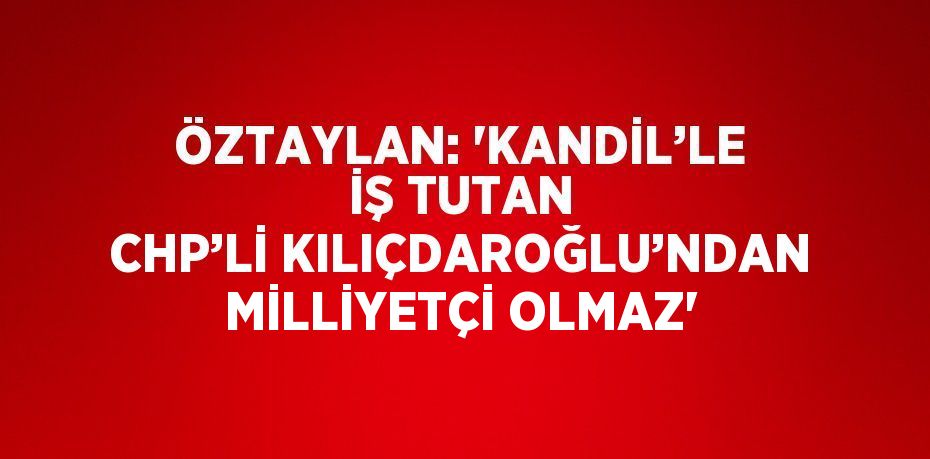 ÖZTAYLAN: 'KANDİL’LE İŞ TUTAN CHP’Lİ KILIÇDAROĞLU’NDAN MİLLİYETÇİ OLMAZ'